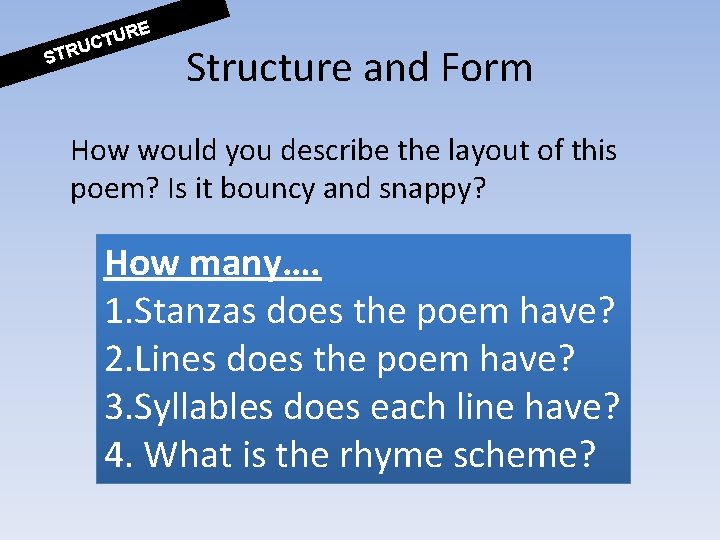 STRUCTURE

Structure and Form

How would you describe the layout of this poem? Is it bouncy and snappy?

How many….
1.Stanzas does the poem have?
2.Lines does the poem have?
3.Syllables does each line have?
4. What is the rhyme scheme?